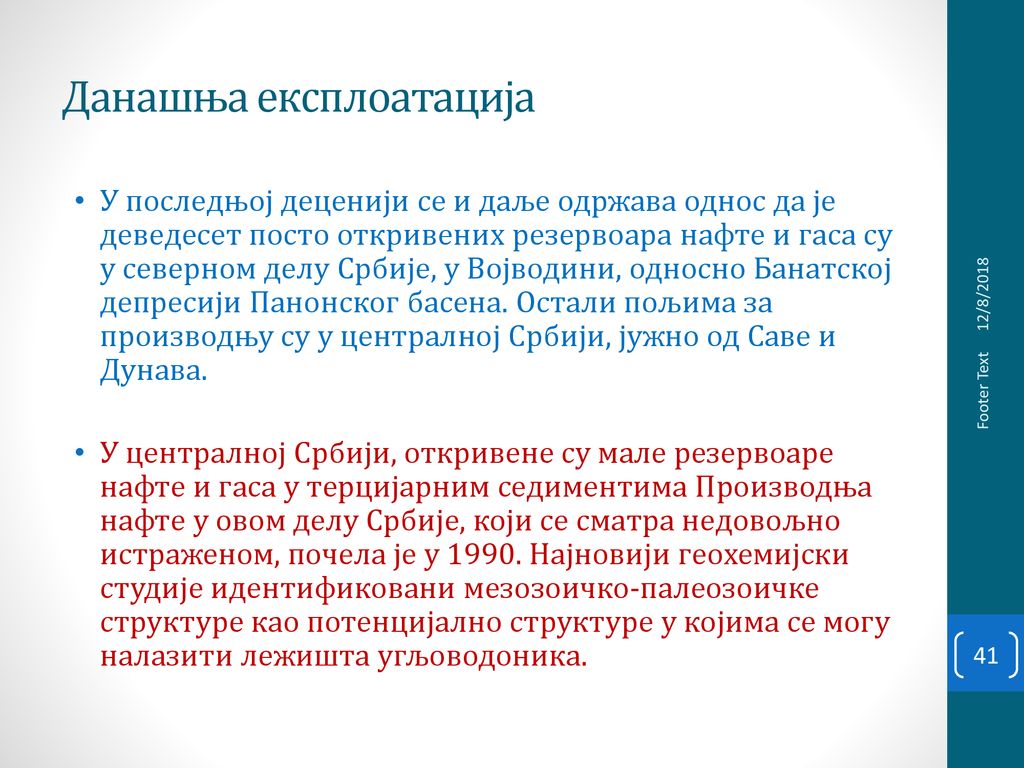 Данашња експлоатација

• У последњој деценији се и даље одржава однос да је деведесет посто откривених резервоара нафте и гаса су у северном делу Србије, у Војводини, односно Банатској депресији Панонског басена. Остали пољима за производњу су у централној Србији, јужно од Саве и Дунава.

• У централној Србији, откривене су мале резервоаре нафте и гаса у терцијарним седиментима Производња нафте у овом делу Србије, који се сматра недовољно истраженом, почела је у 1990. Најновији геохемијски студије идентификовани мезозоичко-палеозоичке структуре као потенцијално структуре у којима се могу налазити лежишта угљоводоника.

12/8/2018

Footer Text

41